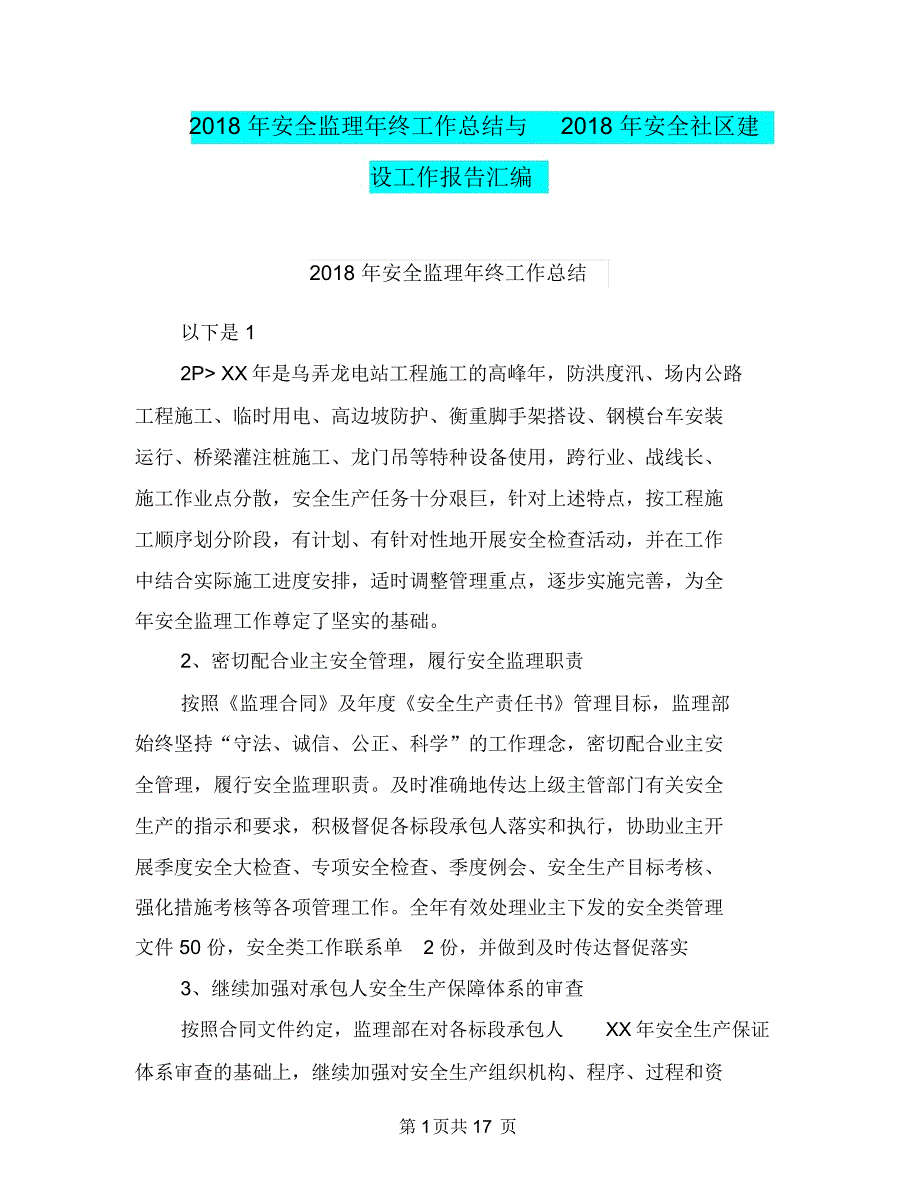 2018 年安全监理年终工作总结与 2018 年安全社区建设工作报告汇编

2018 年安全监理年终工作总结

以下是 1

2P> XX 年是乌弄龙电站工程施工的高峰年，防洪度汛、场内公路工程施工、临时用电、高边坡防护、衡重脚手架搭设、钢模台车安装运行、桥梁灌注桩施工、龙门吊等特种设备使用，跨行业、战线长、施工作业点分散，安全生产任务十分艰巨，针对上述特点，按工程施工顺序划分阶段，有计划、有针对性地开展安全检查活动，并在工作中结合实际施工进度安排，适时调整管理重点，逐步实施完善，为全年安全监理工作尊定了坚实的基础。

2、密切配合业主安全管理，履行安全监理职责

按照《监理合同》及年度《安全生产责任书》管理目标，监理部始终坚持“守法、诚信、公正、科学”的工作理念，密切配合业主安全管理，履行安全监理职责。及时准确地传达上级主管部门有关安全生产的指示和要求，积极督促各标段承包人落实和执行，协助业主开展季度安全大检查、专项安全检查、季度例会、安全生产目标考核、强化措施考核等各项管理工作。全年有效处理业主下发的安全类管理文件 50 份，安全类工作联系单 2 份，并做到及时传达督促落实

3、继续加强对承包人安全生产保障体系的审查

按照合同文件约定，监理部在对各标段承包人 XX 年安全生产保证体系审查的基础上，继续加强对安全生产组织机构、程序、过程和资

第 1 页共 17 页